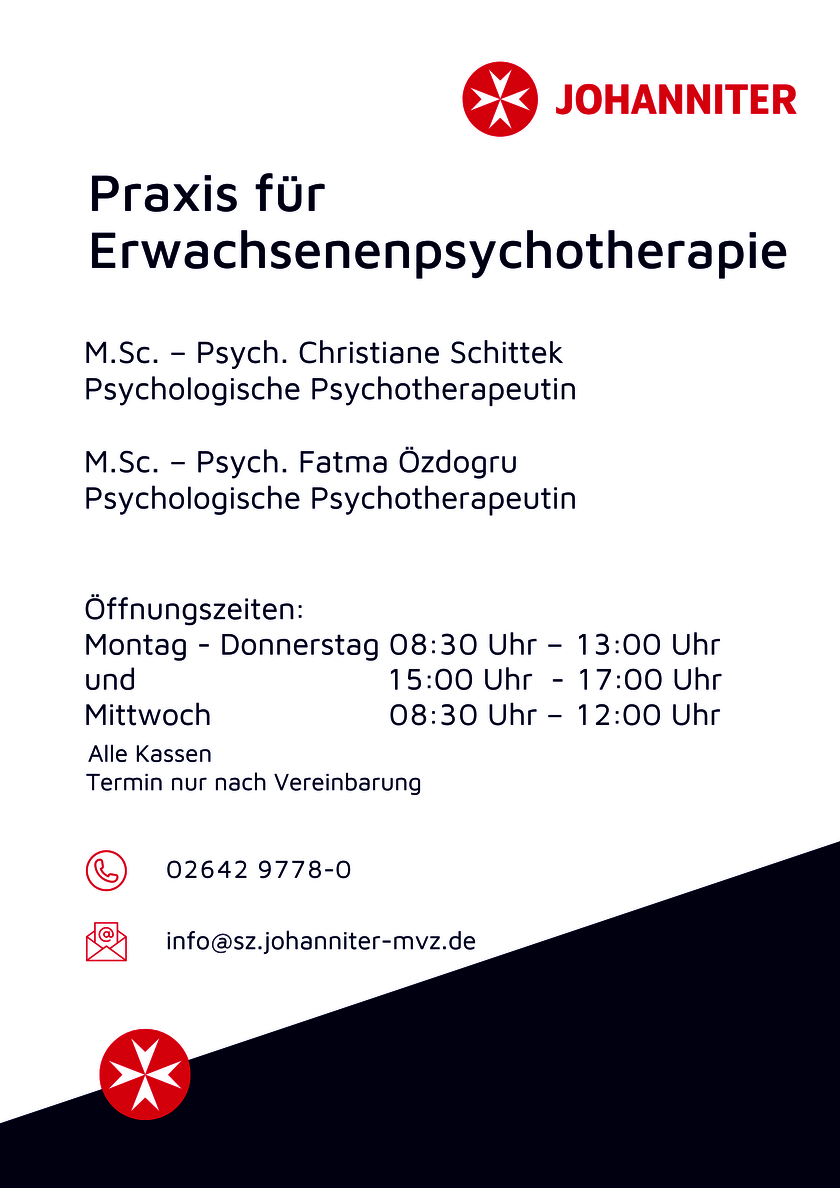 JOHANNITER

Praxis für Erwachsenenpsychotherapie

M.Sc. – Psych. Christiane Schittek
Psychologische Psychotherapeutin

M.Sc. – Psych. Fatma Özdogru
Psychologische Psychotherapeutin

Öffnungszeiten:
Montag - Donnerstag 08:30 Uhr – 13:00 Uhr
und 15:00 Uhr - 17:00 Uhr
Mittwoch 08:30 Uhr – 12:00 Uhr
Alle Kassen
Termin nur nach Vereinbarung

02642 9778-0

info@sz.johanniter-mvz.de